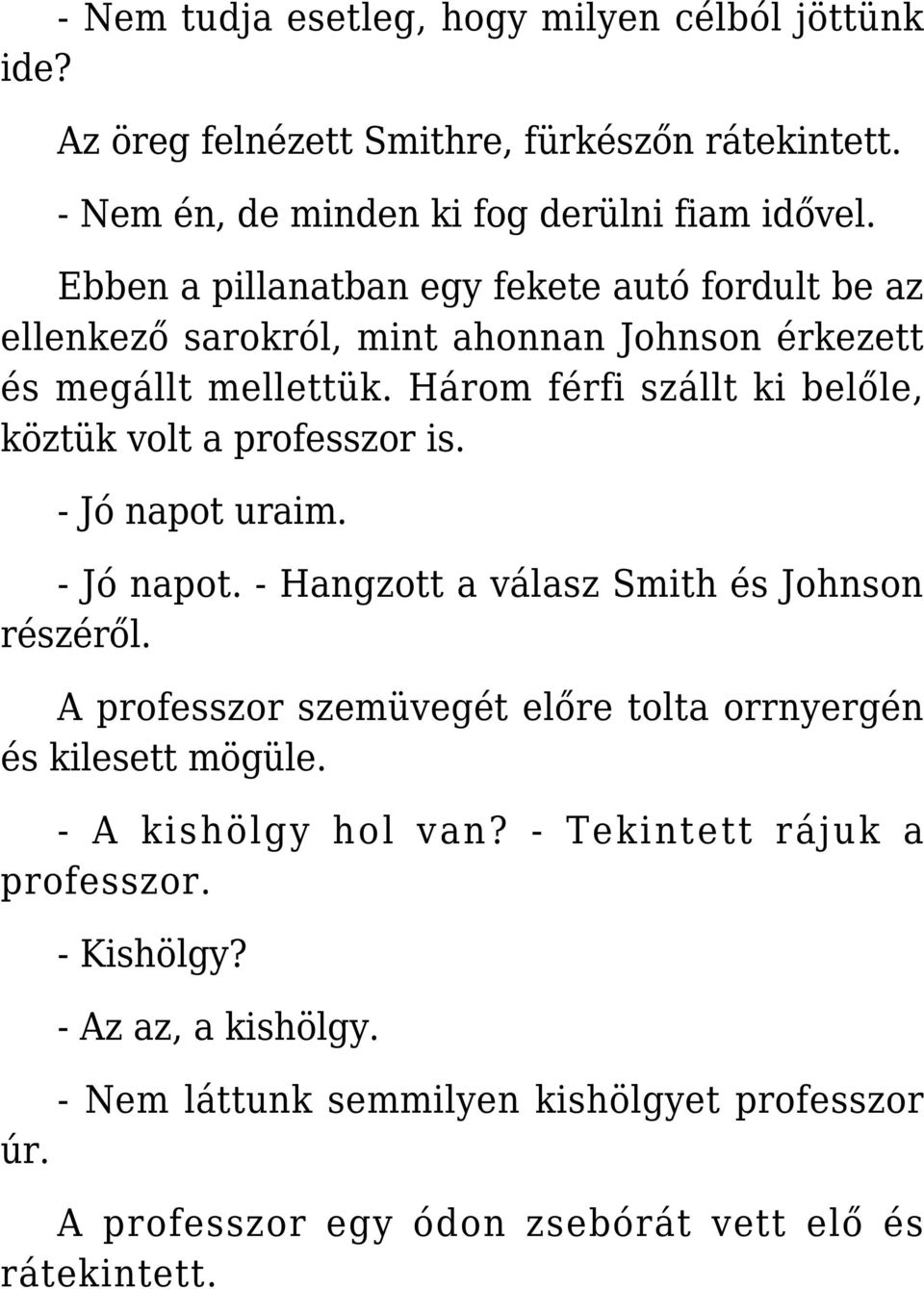 - Nem tudja esetleg, hogy milyen célból jöttünk ide?

Az öreg felnézett Smithre, fürkészőn rátekintett.

- Nem én, de minden ki fog derülni fiam idővel.

Ebben a pillanatban egy fekete autó fordult be az ellenkező sarokról, mint ahonnan Johnson érkezett és megállt mellettük. Három férfi szállt ki belőle, köztük volt a professzor is.

- Jó napot uraim.

- Jó napot. - Hangzott a válasz Smith és Johnson részéről.

A professzor szemüvegét előre tolta orrnyergén és kilesett mögüle.

- A kishölgy hol van? - Tekintett rájuk a professzor.

- Kishölgy?

- Az az, a kishölgy.

- Nem láttunk semmilyen kishölgyet professzor úr.

A professzor egy ódon zsebórát vett elő és rátekintett.